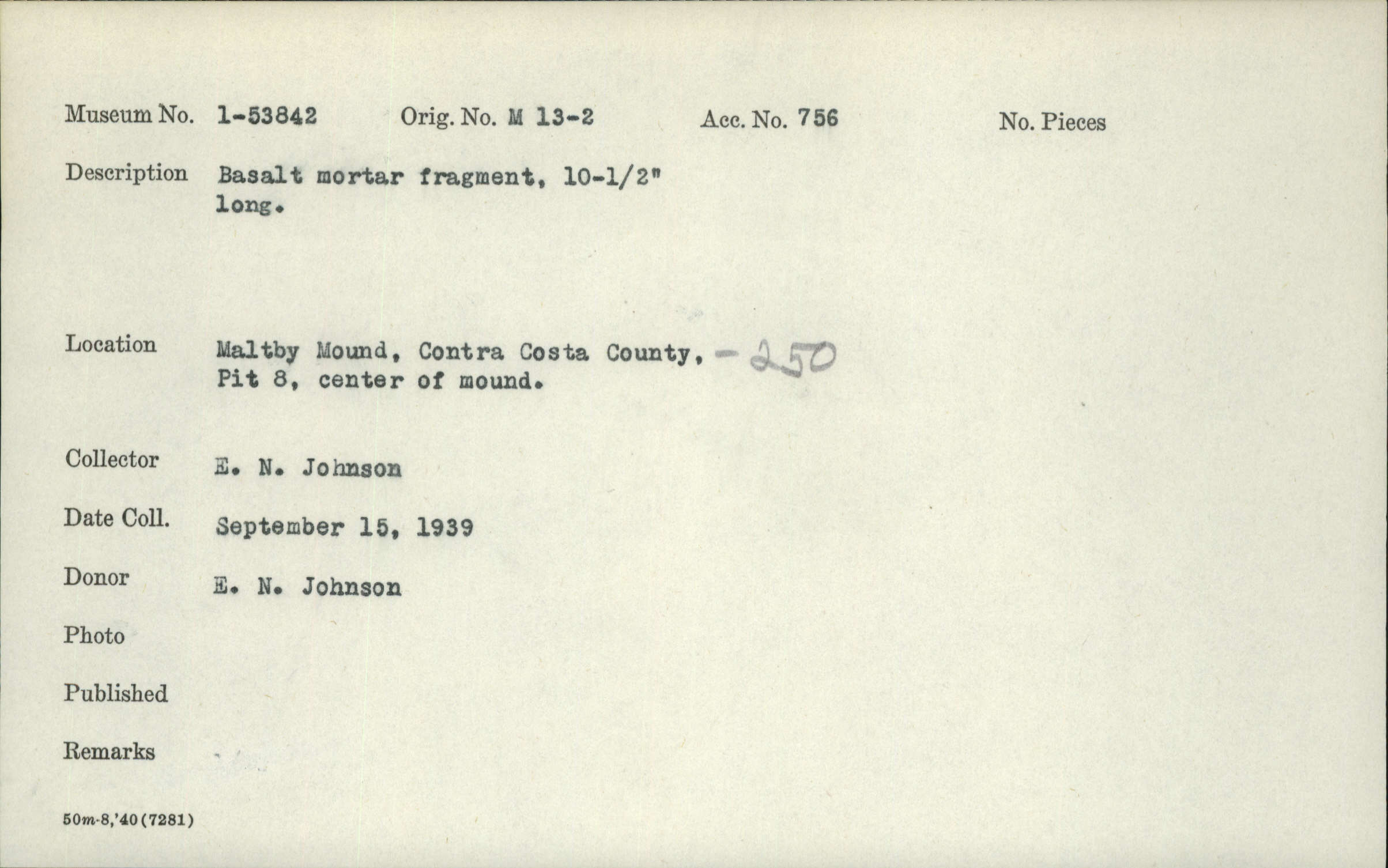 Museum No. 1-53842 Orig. No. M 13-2 Acc. No. 756 No. Pieces

Description Basalt mortar fragment, 10-1/2" long.

Location Maltby Mound, Contra Costa County, - 250 Pit 8, center of mound.

Collector E. N. Johnson

Date Coll. September 15, 1939

Donor E. N. Johnson

Photo

Published

Remarks

50m-8,'40(7281)